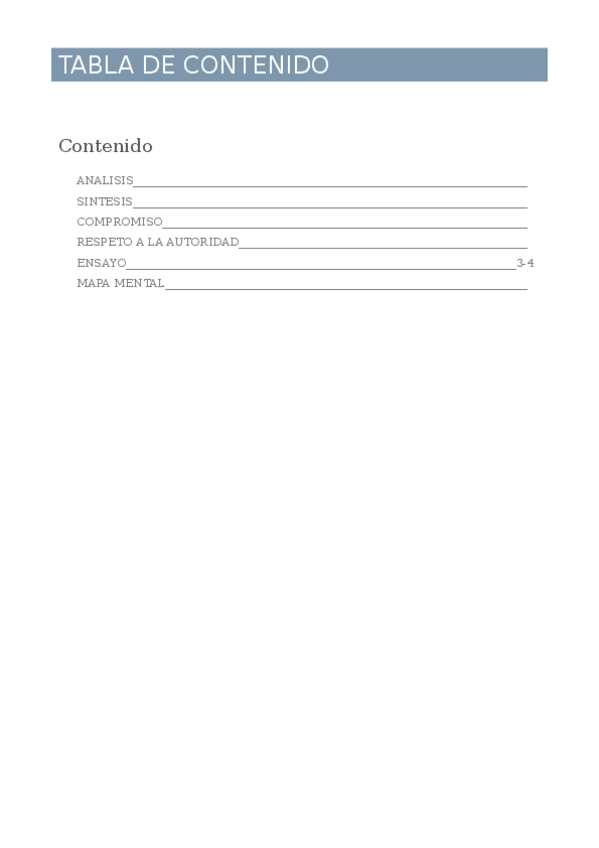 TABLA DE CONTENIDO

Contenido

ANALISIS

SINTESIS

COMPROMISO

RESPETO A LA AUTORIDAD

ENSAYO 3-4

MAPA MENTAL